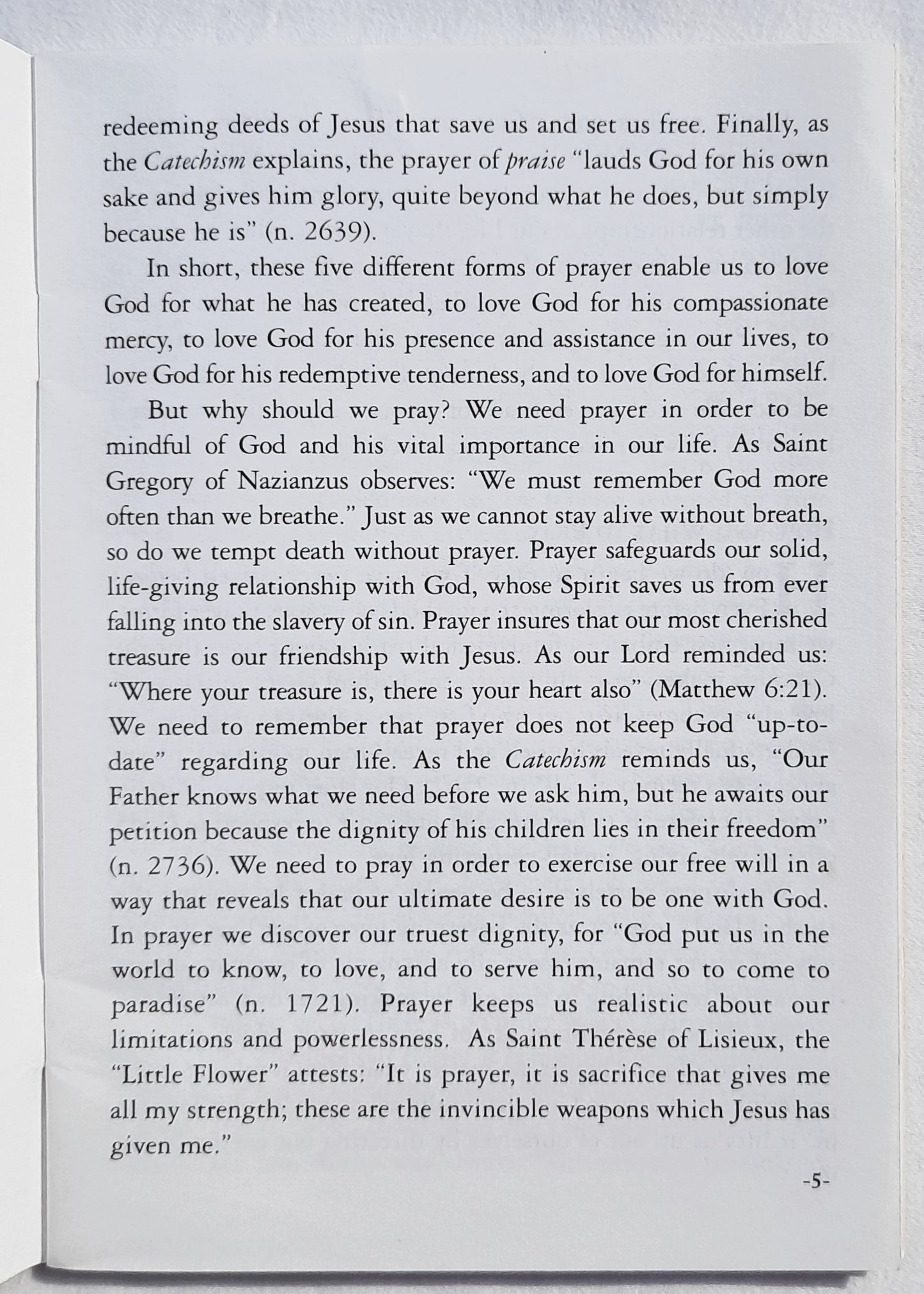 redeeming deeds of Jesus that save us and set us free. Finally, as the Catechism explains, the prayer of praise "lauds God for his own sake and gives him glory, quite beyond what he does, but simply because he is" (n. 2639).

In short, these five different forms of prayer enable us to love God for what he has created, to love God for his compassionate mercy, to love God for his presence and assistance in our lives, to love God for his redemptive tenderness, and to love God for himself.

But why should we pray? We need prayer in order to be mindful of God and his vital importance in our life. As Saint Gregory of Nazianzus observes: "We must remember God more often than we breathe." Just as we cannot stay alive without breath, so do we tempt death without prayer. Prayer safeguards our solid, life-giving relationship with God, whose Spirit saves us from ever falling into the slavery of sin. Prayer insures that our most cherished treasure is our friendship with Jesus. As our Lord reminded us: "Where your treasure is, there is your heart also" (Matthew 6:21). We need to remember that prayer does not keep God "up-to-date" regarding our life. As the Catechism reminds us, "Our Father knows what we need before we ask him, but he awaits our petition because the dignity of his children lies in their freedom" (n. 2736). We need to pray in order to exercise our free will in a way that reveals that our ultimate desire is to be one with God. In prayer we discover our truest dignity, for "God put us in the world to know, to love, and to serve him, and so to come to paradise" (n. 1721). Prayer keeps us realistic about our limitations and powerlessness. As Saint Thérèse of Lisieux, the "Little Flower" attests: "It is prayer, it is sacrifice that gives me all my strength; these are the invincible weapons which Jesus has given me."

-5-